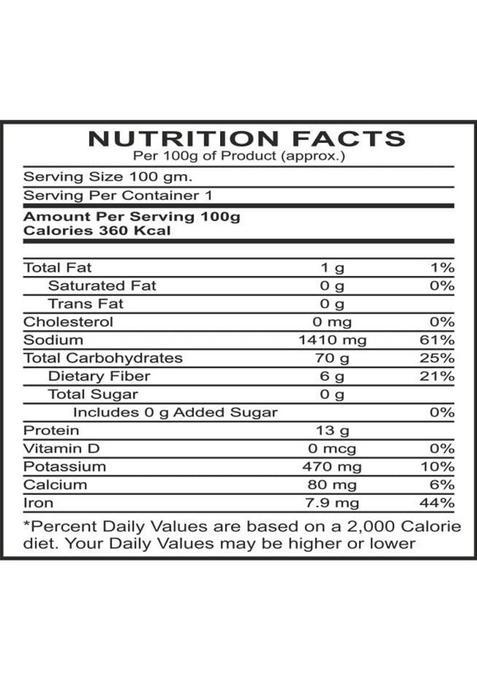 NUTRITION FACTS
Per 100g of Product (approx.)

Serving Size 100 gm.

Serving Per Container 1

Amount Per Serving 100g
Calories 360 Kcal

| Total Fat | 1 g | 1% |
|---|---|---|
| Saturated Fat | 0 g | 0% |
| Trans Fat | 0 g | |
| Cholesterol | 0 mg | 0% |
| Sodium | 1410 mg | 61% |
| Total Carbohydrates | 70 g | 25% |
| Dietary Fiber | 6 g | 21% |
| Total Sugar | 0 g | |
| Includes 0 g Added Sugar | | 0% |
| Protein | 13 g | |
| Vitamin D | 0 mcg | 0% |
| Potassium | 470 mg | 10% |
| Calcium | 80 mg | 6% |
| Iron | 7.9 mg | 44% |

*Percent Daily Values are based on a 2,000 Calorie diet. Your Daily Values may be higher or lower